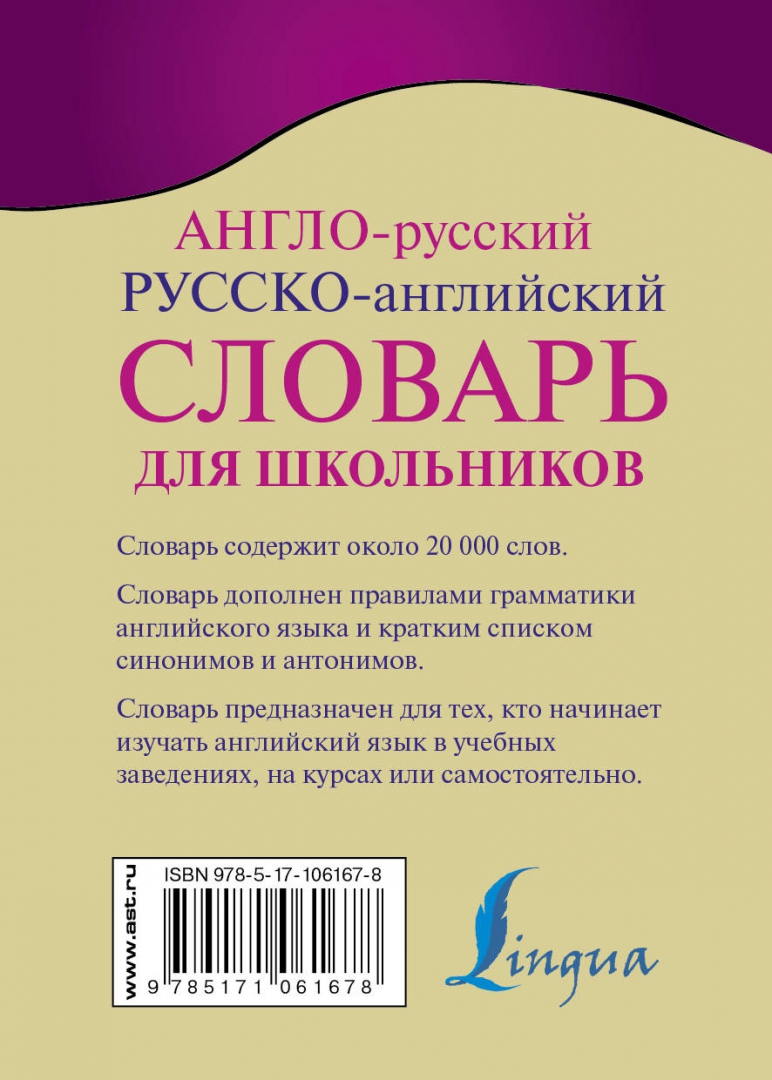 АНГЛО-русский
РУССКО-английский
СЛОВАРЬ
ДЛЯ ШКОЛЬНИКОВ

Словарь содержит около 20 000 слов.

Словарь дополнен правилами грамматики английского языка и кратким списком синонимов и антонимов.

Словарь предназначен для тех, кто начинает изучать английский язык в учебных заведениях, на курсах или самостоятельно.

www.ast.ru

ISBN 978-5-17-106167-8

9 785171 061678

Lingua